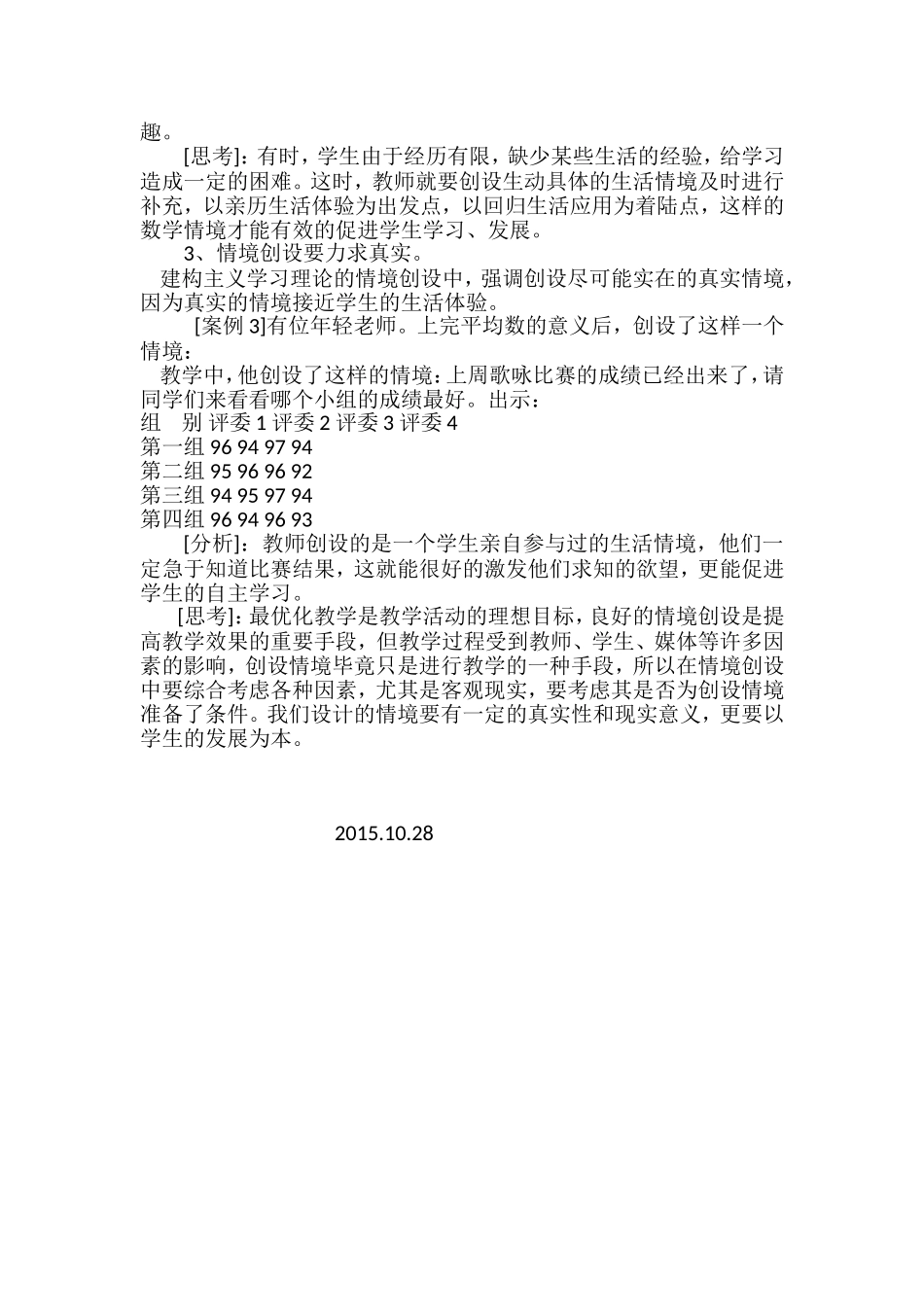 趣。

[思考]：有时，学生由于经历有限，缺少某些生活的经验，给学习造成一定的困难。这时，教师就要创设生动具体的生活情境及时进行补充，以亲历生活体验为出发点，以回归生活应用为着陆点，这样的数学情境才能有效的促进学生学习、发展。

3、情境创设要力求真实。

建构主义学习理论的情境创设中，强调创设尽可能实在的真实情境，因为真实的情境接近学生的生活体验。

[案例 3]有位年轻老师。上完平均数的意义后，创设了这样一个情境：

教学中，他创设了这样的情境：上周歌咏比赛的成绩已经出来了，请同学们来看看哪个小组的成绩最好。出示：

组　别 评委 1 评委 2 评委 3 评委 4
第一组 96 94 97 94
第二组 95 96 96 92
第三组 94 95 97 94
第四组 96 94 96 93

[分析]：教师创设的是一个学生亲自参与过的生活情境，他们一定急于知道比赛结果，这就能很好的激发他们求知的欲望，更能促进学生的自主学习。

[思考]：最优化教学是教学活动的理想目标，良好的情境创设是提高教学效果的重要手段，但教学过程受到教师、学生、媒体等许多因素的影响，创设情境毕竟只是进行教学的一种手段，所以在情境创设中要综合考虑各种因素，尤其是客观现实，要考虑其是否为创设情境准备了条件。我们设计的情境要有一定的真实性和现实意义，更要以学生的发展为本。

2015.10.28